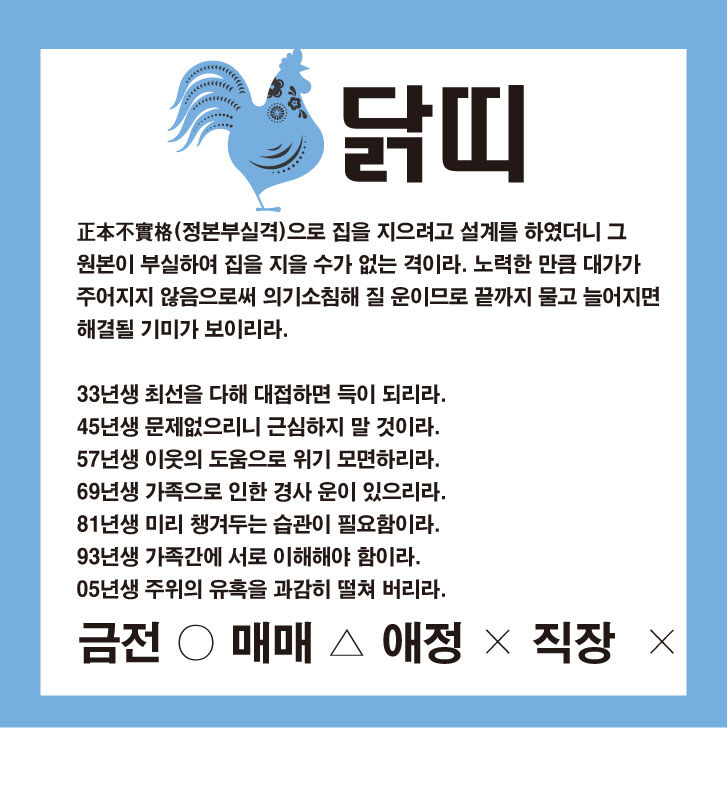 닭띠

正本不實格(정본부실격)으로 집을 지으려고 설계를 하였더니 그 원본이 부실하여 집을 지을 수가 없는 격이라. 노력한 만큼 대가가 주어지지 않음으로써 의기소침해 질 운이므로 끝까지 물고 늘어지면 해결될 기미가 보이리라.

33년생 최선을 다해 대접하면 득이 되리라.
45년생 문제없으리니 근심하지 말 것이라.
57년생 이웃의 도움으로 위기 모면하리라.
69년생 가족으로 인한 경사 운이 있으리라.
81년생 미리 챙겨두는 습관이 필요함이라.
93년생 가족간에 서로 이해해야 함이라.
05년생 주위의 유혹을 과감히 떨쳐 버리라.

금전 ○ 매매 △ 애정 × 직장 ×